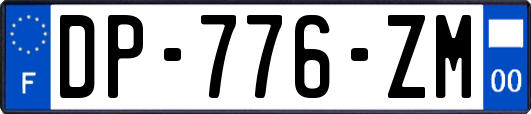 F
DP-776-ZM
00